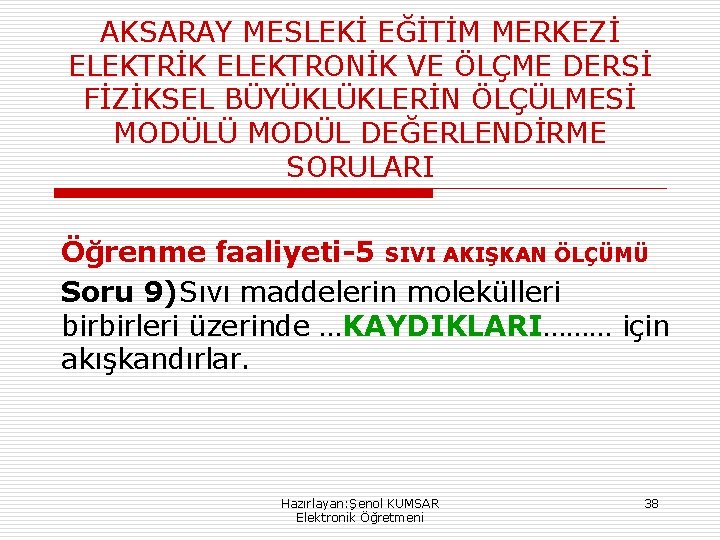 AKSARAY MESLEKİ EĞİTİM MERKEZİ ELEKTRİK ELEKTRONİK VE ÖLÇME DERSİ FİZİKSEL BÜYÜKLÜKLERİN ÖLÇÜLMESİ MODÜLÜ MODÜL DEĞERLENDİRME SORULARI

Öğrenme faaliyeti-5 SIVI AKIŞKAN ÖLÇÜMÜ

Soru 9)Sıvı maddelerin molekülleri birbirleri üzerinde …KAYDIKLARI……… için akışkandırlar.

Hazırlayan:Şenol KUMSAR
Elektronik Öğretmeni

38